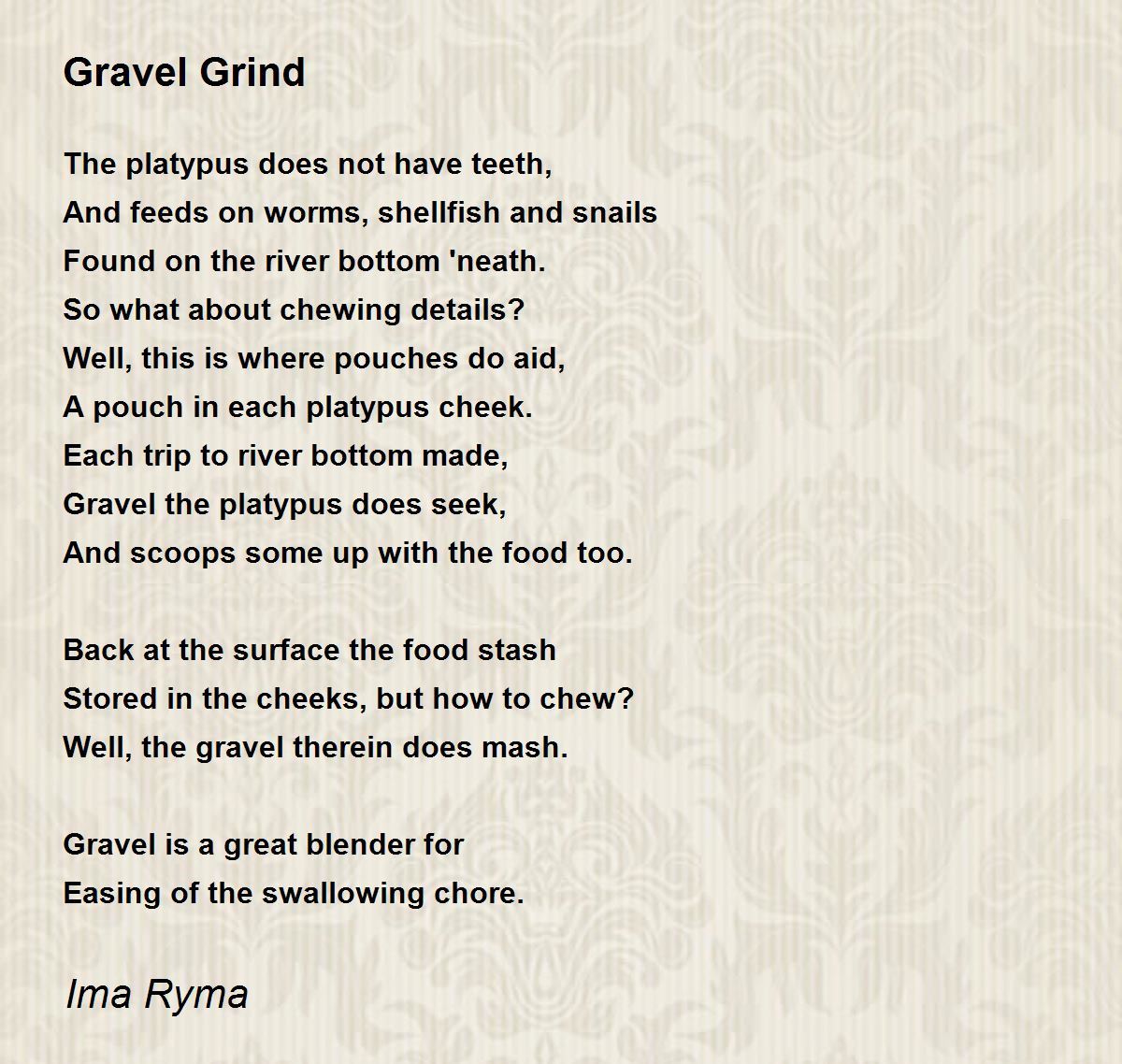 Gravel Grind

The platypus does not have teeth,
And feeds on worms, shellfish and snails
Found on the river bottom 'neath.
So what about chewing details?
Well, this is where pouches do aid,
A pouch in each platypus cheek.
Each trip to river bottom made,
Gravel the platypus does seek,
And scoops some up with the food too.

Back at the surface the food stash
Stored in the cheeks, but how to chew?
Well, the gravel therein does mash.

Gravel is a great blender for
Easing of the swallowing chore.

Ima Ryma